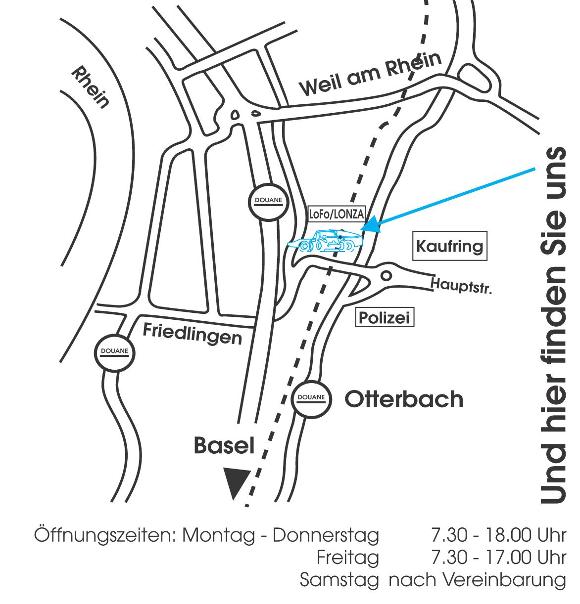 Rhein

Weil am Rhein

DOUANE

LoFo/LONZA

Kaufring

Hauptstr.

Polizei

Friedlingen

DOUANE

DOUANE

Otterbach

Basel

Und hier finden Sie uns

Öffnungszeiten: Montag - Donnerstag 7.30 - 18.00 Uhr
Freitag 7.30 - 17.00 Uhr
Samstag nach Vereinbarung